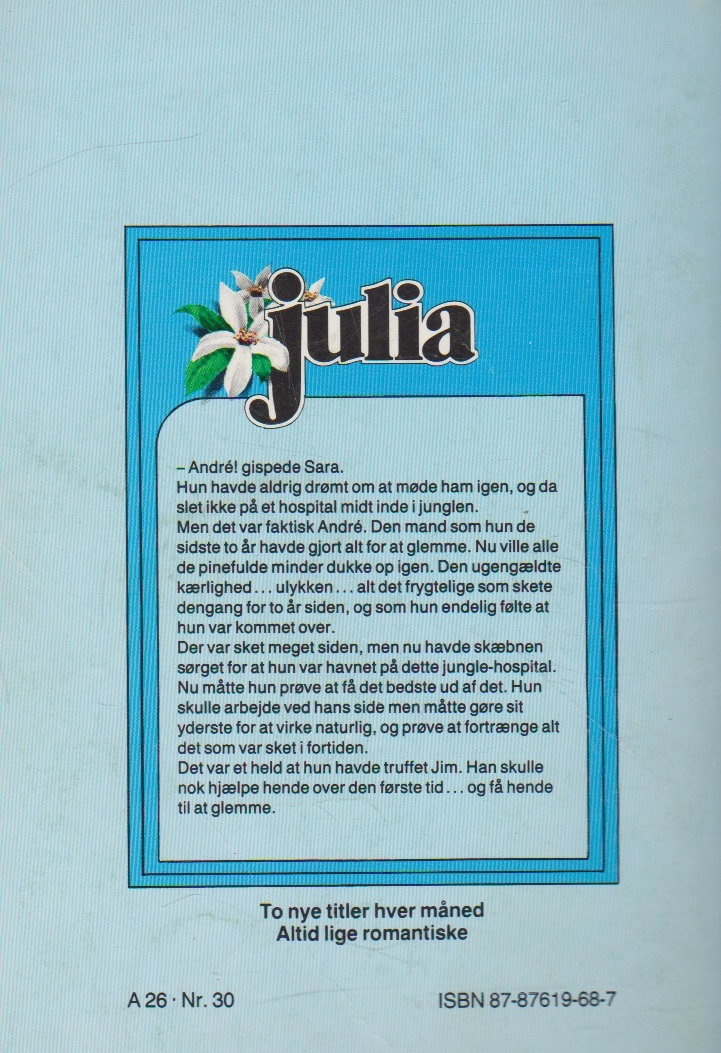 julia

– André! gispede Sara.

Hun havde aldrig drømt om at møde ham igen, og da slet ikke på et hospital midt inde i junglen.

Men det var faktisk André. Den mand som hun de sidste to år havde gjort alt for at glemme. Nu ville alle de pinefulde minder dukke op igen. Den ugengældte kærlighed . . . ulykken . . . alt det frygtelige som skete dengang for to år siden, og som hun endelig følte at hun var kommet over.

Der var sket meget siden, men nu havde skæbnen sørget for at hun var havnet på dette jungle-hospital. Nu måtte hun prøve at få det bedste ud af det. Hun skulle arbejde ved hans side men måtte gøre sit yderste for at virke naturlig, og prøve at fortrænge alt det som var sket i fortiden.

Det var et held at hun havde truffet Jim. Han skulle nok hjælpe hende over den første tid . . . og få hende til at glemme.

To nye titler hver måned
Altid lige romantiske

A 26 · Nr. 30

ISBN 87-87619-68-7